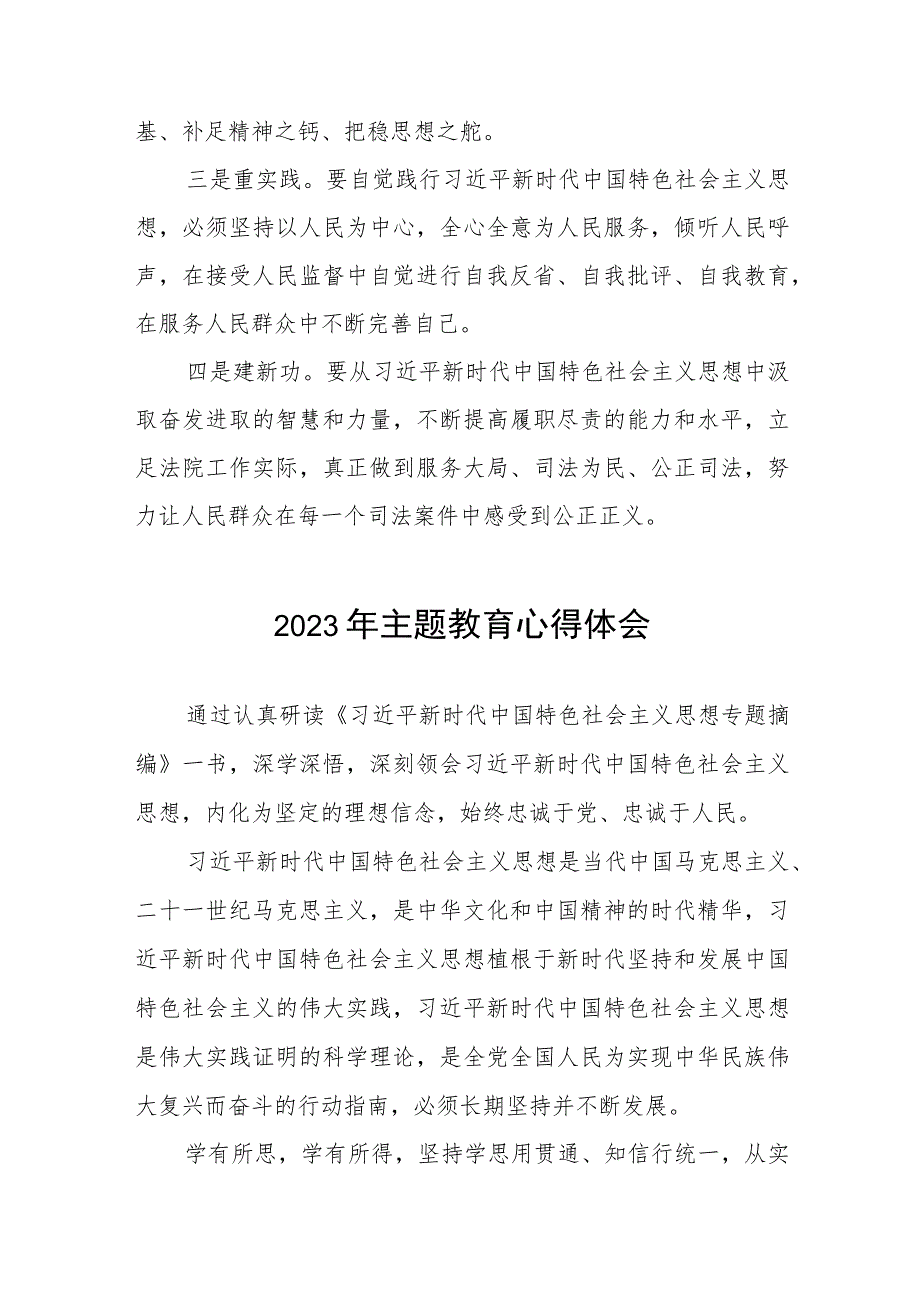 基、补足精神之钙、把稳思想之舵。

三是重实践。要自觉践行习近平新时代中国特色社会主义思想，必须坚持以人民为中心，全心全意为人民服务，倾听人民呼声，在接受人民监督中自觉进行自我反省、自我批评、自我教育，在服务人民群众中不断完善自己。

四是建新功。要从习近平新时代中国特色社会主义思想中汲取奋发进取的智慧和力量，不断提高履职尽责的能力和水平，立足法院工作实际，真正做到服务大局、司法为民、公正司法，努力让人民群众在每一个司法案件中感受到公正正义。

2023年主题教育心得体会

通过认真研读《习近平新时代中国特色社会主义思想专题摘编》一书，深学深悟，深刻领会习近平新时代中国特色社会主义思想，内化为坚定的理想信念，始终忠诚于党、忠诚于人民。

习近平新时代中国特色社会主义思想是当代中国马克思主义、二十一世纪马克思主义，是中华文化和中国精神的时代精华，习近平新时代中国特色社会主义思想植根于新时代坚持和发展中国特色社会主义的伟大实践，习近平新时代中国特色社会主义思想是伟大实践证明的科学理论，是全党全国人民为实现中华民族伟大复兴而奋斗的行动指南，必须长期坚持并不断发展。

学有所思，学有所得，坚持学思用贯通、知信行统一，从实